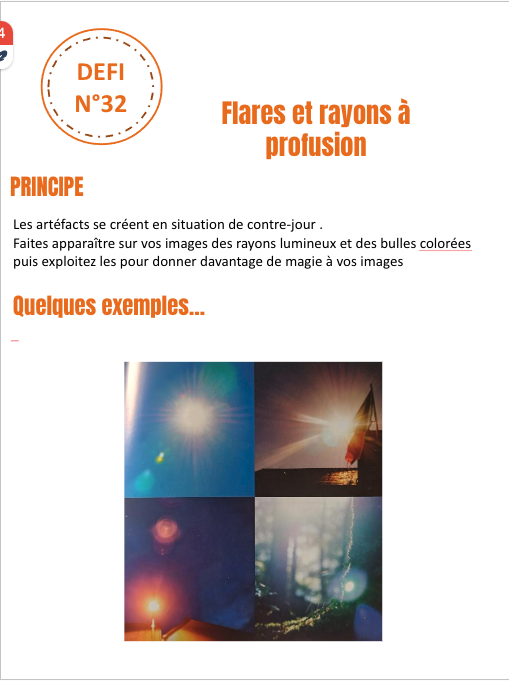 4

DEFI
N°32

Flares et rayons à profusion

PRINCIPE

Les artéfacts se créent en situation de contre-jour .
Faites apparaître sur vos images des rayons lumineux et des bulles colorées puis exploitez les pour donner davantage de magie à vos images

Quelques exemples…